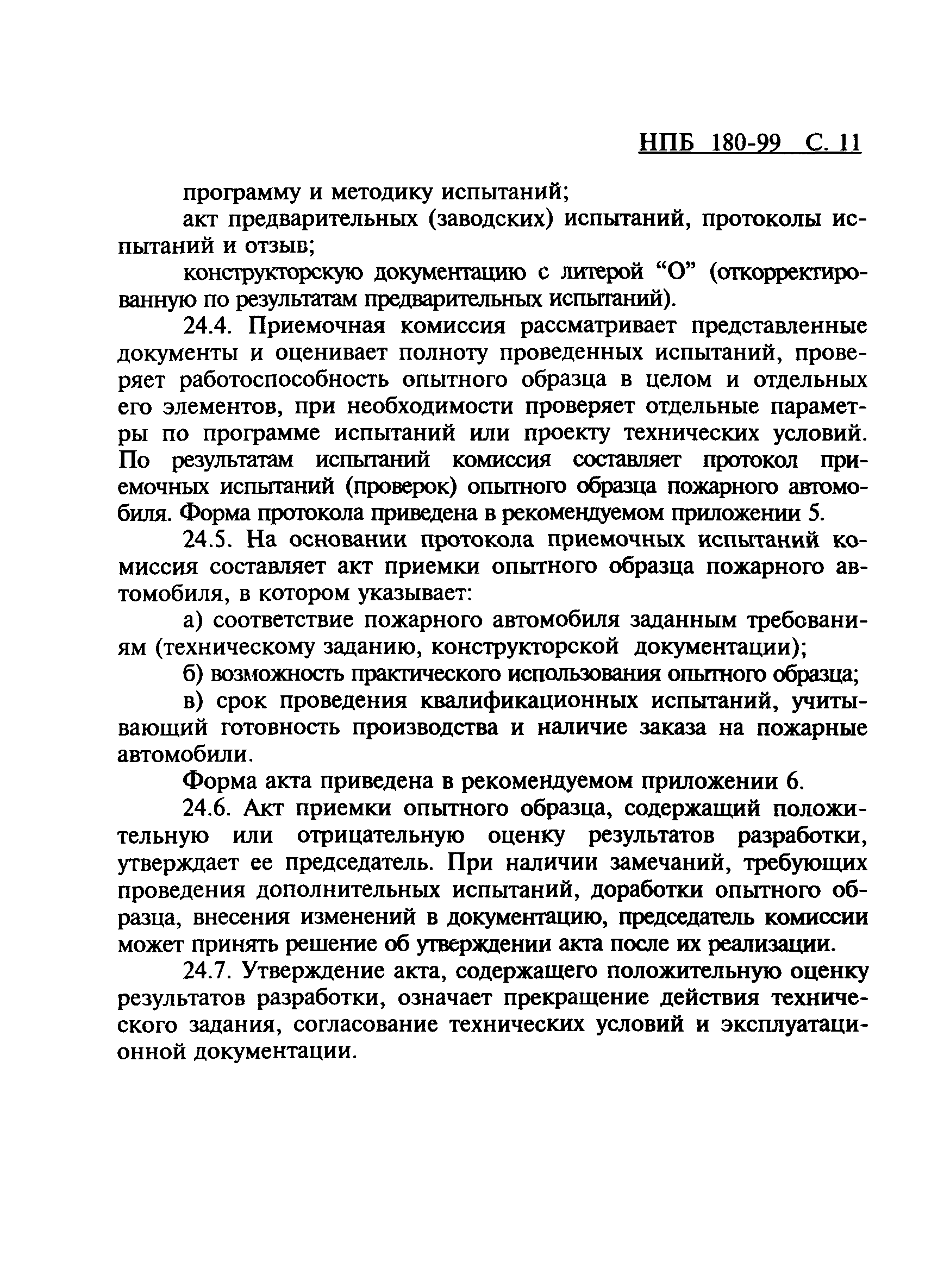 НПБ 180-99 С. 11

программу и методику испытаний;

акт предварительных (заводских) испытаний, протоколы испытаний и отзыв;

конструкторскую документацию с литерой “О” (откорректированную по результатам предварительных испытаний).

24.4. Приемочная комиссия рассматривает представленные документы и оценивает полноту проведенных испытаний, проверяет работоспособность опытного образца в целом и отдельных его элементов, при необходимости проверяет отдельные параметры по программе испытаний или проекту технических условий. По результатам испытаний комиссия составляет протокол приемочных испытаний (проверок) опытного образца пожарного автомобиля. Форма протокола приведена в рекомендуемом приложении 5.

24.5. На основании протокола приемочных испытаний комиссия составляет акт приемки опытного образца пожарного автомобиля, в котором указывает:

а) соответствие пожарного автомобиля заданным требованиям (техническому заданию, конструкторской документации);

б) возможность практического использования опытного образца;

в) срок проведения квалификационных испытаний, учитывающий готовность производства и наличие заказа на пожарные автомобили.

Форма акта приведена в рекомендуемом приложении 6.

24.6. Акт приемки опытного образца, содержащий положительную или отрицательную оценку результатов разработки, утверждает ее председатель. При наличии замечаний, требующих проведения дополнительных испытаний, доработки опытного образца, внесения изменений в документацию, председатель комиссии может принять решение об утверждении акта после их реализации.

24.7. Утверждение акта, содержащего положительную оценку результатов разработки, означает прекращение действия технического задания, согласование технических условий и эксплуатационной документации.